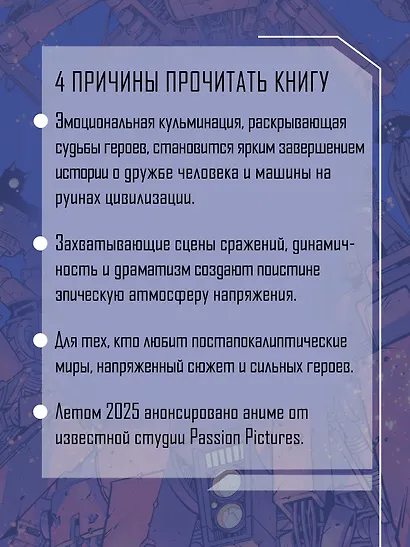 4 ПРИЧИНЫ ПРОЧИТАТЬ КНИГУ

Эмоциональная кульминация, раскрывающая судьбы героев, становится ярким завершением истории о дружбе человека и машины на руинах цивилизации.

Захватывающие сцены сражений, динамичность и драматизм создают поистине эпическую атмосферу напряжения.

Для тех, кто любит постапокалиптические миры, напряженный сюжет и сильных героев.

Летом 2025 анонсировано аниме от известной студии Passion Pictures.